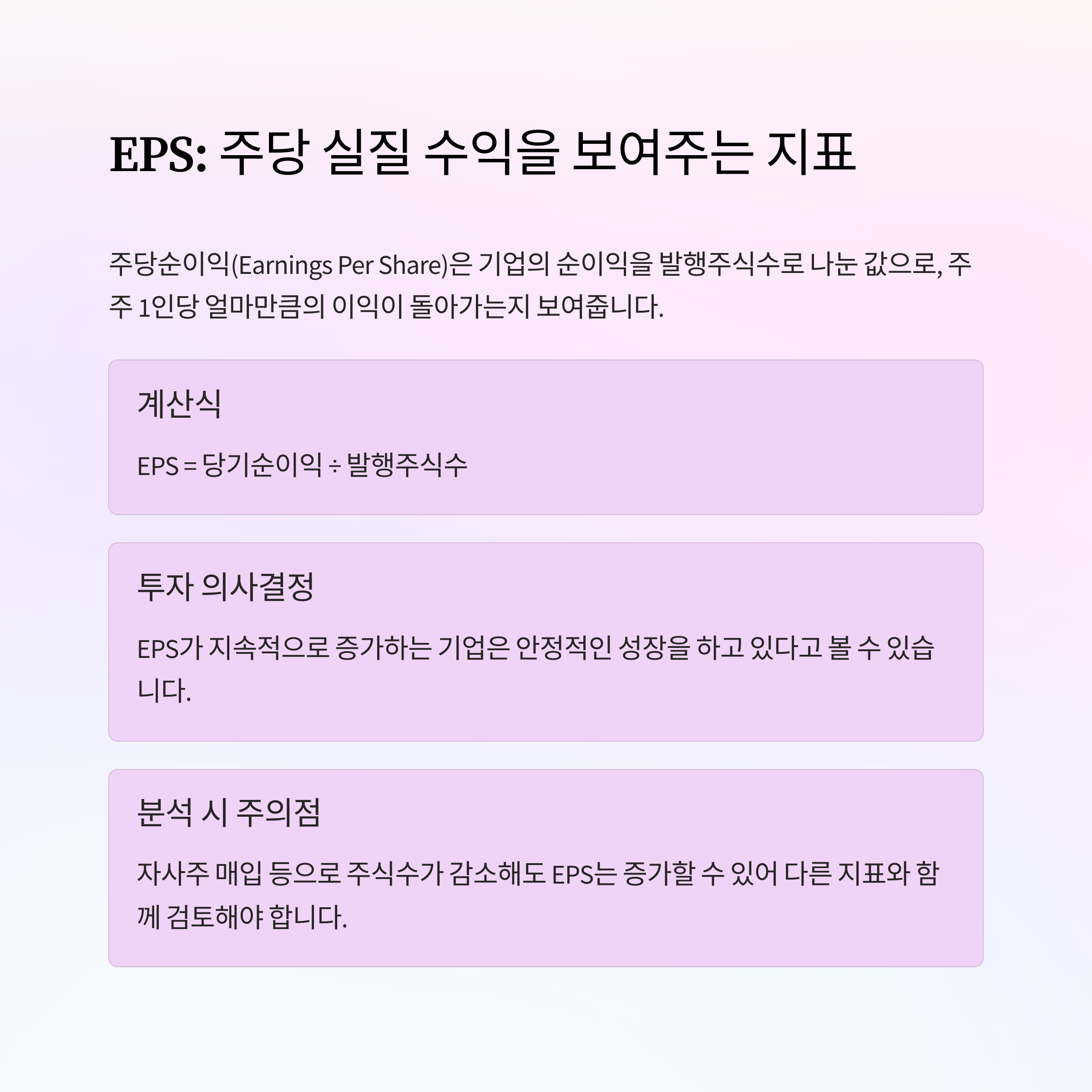 EPS: 주당 실질 수익을 보여주는 지표

주당순이익(Earnings Per Share)은 기업의 순이익을 발행주식수로 나눈 값으로, 주주 1인당 얼마만큼의 이익이 돌아가는지 보여줍니다.

계산식

EPS = 당기순이익 ÷ 발행주식수

투자 의사결정

EPS가 지속적으로 증가하는 기업은 안정적인 성장을 하고 있다고 볼 수 있습니다.

분석 시 주의점

자사주 매입 등으로 주식수가 감소해도 EPS는 증가할 수 있어 다른 지표와 함께 검토해야 합니다.